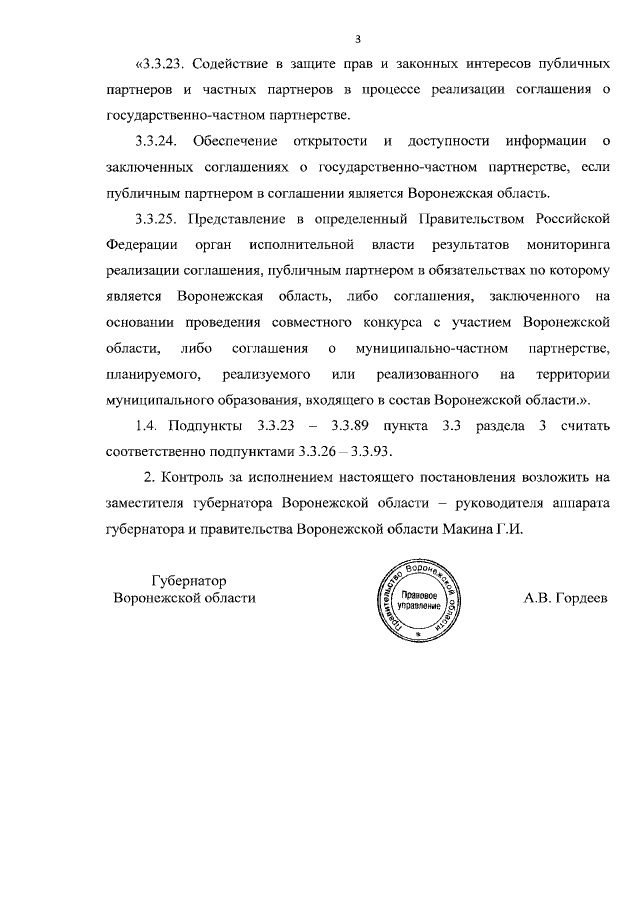 3

«3.3.23. Содействие в защите прав и законных интересов публичных партнеров и частных партнеров в процессе реализации соглашения о государственно-частном партнерстве.

3.3.24. Обеспечение открытости и доступности информации о заключенных соглашениях о государственно-частном партнерстве, если публичным партнером в соглашении является Воронежская область.

3.3.25. Представление в определенный Правительством Российской Федерации орган исполнительной власти результатов мониторинга реализации соглашения, публичным партнером в обязательствах по которому является Воронежская область, либо соглашения, заключенного на основании проведения совместного конкурса с участием Воронежской области, либо соглашения о муниципально-частном партнерстве, планируемого, реализуемого или реализованного на территории муниципального образования, входящего в состав Воронежской области.».

1.4. Подпункты 3.3.23 – 3.3.89 пункта 3.3 раздела 3 считать соответственно подпунктами 3.3.26 – 3.3.93.

2. Контроль за исполнением настоящего постановления возложить на заместителя губернатора Воронежской области – руководителя аппарата губернатора и правительства Воронежской области Макина Г.И.

Губернатор
Воронежской области

Правительство Воронежской области
Правовое управление

А.В. Гордеев